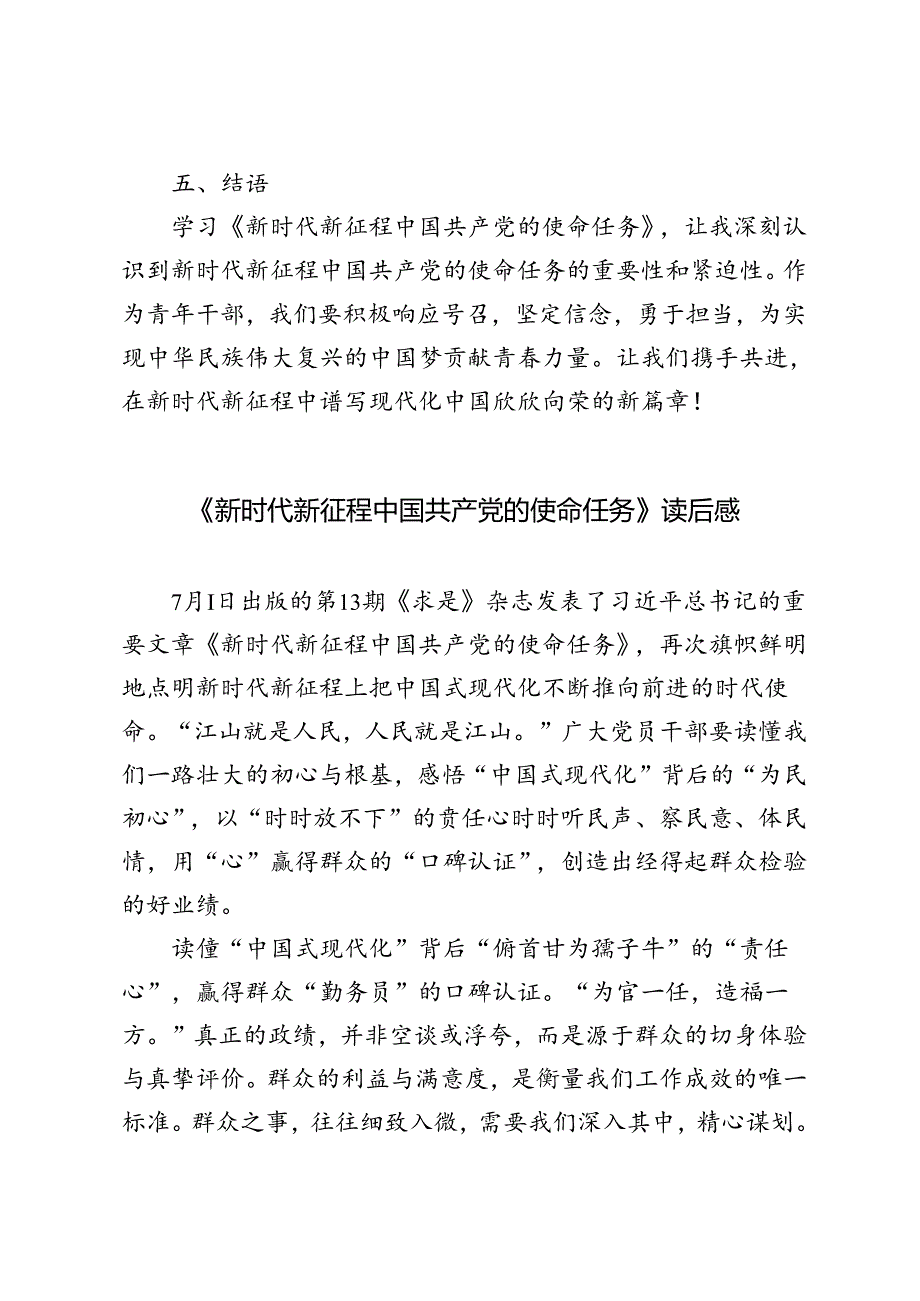 五、结语

学习《新时代新征程中国共产党的使命任务》，让我深刻认识到新时代新征程中国共产党的使命任务的重要性和紧迫性。作为青年干部，我们要积极响应号召，坚定信念，勇于担当，为实现中华民族伟大复兴的中国梦贡献青春力量。让我们携手共进，在新时代新征程中谱写现代化中国欣欣向荣的新篇章！

《新时代新征程中国共产党的使命任务》读后感

7月1日出版的第13期《求是》杂志发表了习近平总书记的重要文章《新时代新征程中国共产党的使命任务》，再次旗帜鲜明地点明新时代新征程上把中国式现代化不断推向前进的时代使命。“江山就是人民，人民就是江山。”广大党员干部要读懂我们一路壮大的初心与根基，感悟“中国式现代化”背后的“为民初心”，以“时时放不下”的责任心时时听民声、察民意、体民情，用“心”赢得群众的“口碑认证”，创造出经得起群众检验的好业绩。

读懂“中国式现代化”背后“俯首甘为孺子牛”的“责任心”，赢得群众“勤务员”的口碑认证。“为官一任，造福一方。”真正的政绩，并非空谈或浮夸，而是源于群众的切身体验与真挚评价。群众的利益与满意度，是衡量我们工作成效的唯一标准。群众之事，往往细致入微，需要我们深入其中，精心谋划。